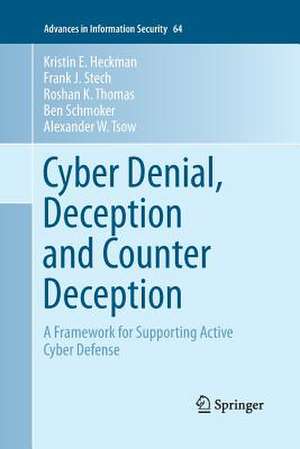 Advances in Information Security 64

Kristin E. Heckman
Frank J. Stech
Roshan K. Thomas
Ben Schmoker
Alexander W. Tsow

Cyber Denial, Deception and Counter Deception

A Framework for Supporting Active Cyber Defense

Springer